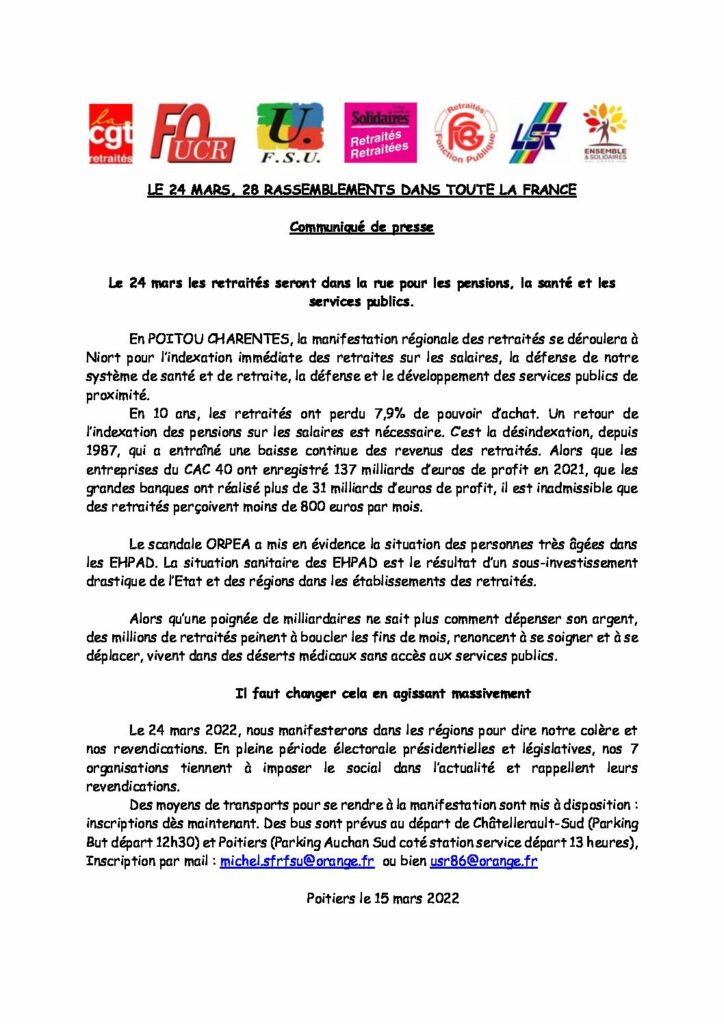 la cgt retraités FO UCR U. F.S.U. Solidaires Retraités Retraitées Retraités FGR Fonction Publique LSR ENSEMBLE & SOLIDAIRES

LE 24 MARS, 28 RASSEMBLEMENTS DANS TOUTE LA FRANCE

Communiqué de presse

Le 24 mars les retraités seront dans la rue pour les pensions, la santé et les services publics.

En POITOU CHARENTES, la manifestation régionale des retraités se déroulera à Niort pour l'indexation immédiate des retraites sur les salaires, la défense de notre système de santé et de retraite, la défense et le développement des services publics de proximité.

En 10 ans, les retraités ont perdu 7,9% de pouvoir d'achat. Un retour de l'indexation des pensions sur les salaires est nécessaire. C'est la désindexation, depuis 1987, qui a entraîné une baisse continue des revenus des retraités. Alors que les entreprises du CAC 40 ont enregistré 137 milliards d'euros de profit en 2021, que les grandes banques ont réalisé plus de 31 milliards d'euros de profit, il est inadmissible que des retraités perçoivent moins de 800 euros par mois.

Le scandale ORPEA a mis en évidence la situation des personnes très âgées dans les EHPAD. La situation sanitaire des EHPAD est le résultat d'un sous-investissement drastique de l'Etat et des régions dans les établissements des retraités.

Alors qu'une poignée de milliardaires ne sait plus comment dépenser son argent, des millions de retraités peinent à boucler les fins de mois, renoncent à se soigner et à se déplacer, vivent dans des déserts médicaux sans accès aux services publics.

Il faut changer cela en agissant massivement

Le 24 mars 2022, nous manifesterons dans les régions pour dire notre colère et nos revendications. En pleine période électorale présidentielles et législatives, nos 7 organisations tiennent à imposer le social dans l'actualité et rappellent leurs revendications.

Des moyens de transports pour se rendre à la manifestation sont mis à disposition : inscriptions dès maintenant. Des bus sont prévus au départ de Châtellerault-Sud (Parking But départ 12h30) et Poitiers (Parking Auchan Sud coté station service départ 13 heures), Inscription par mail : michel.sfrfsu@orange.fr ou bien usr86@orange.fr

Poitiers le 15 mars 2022